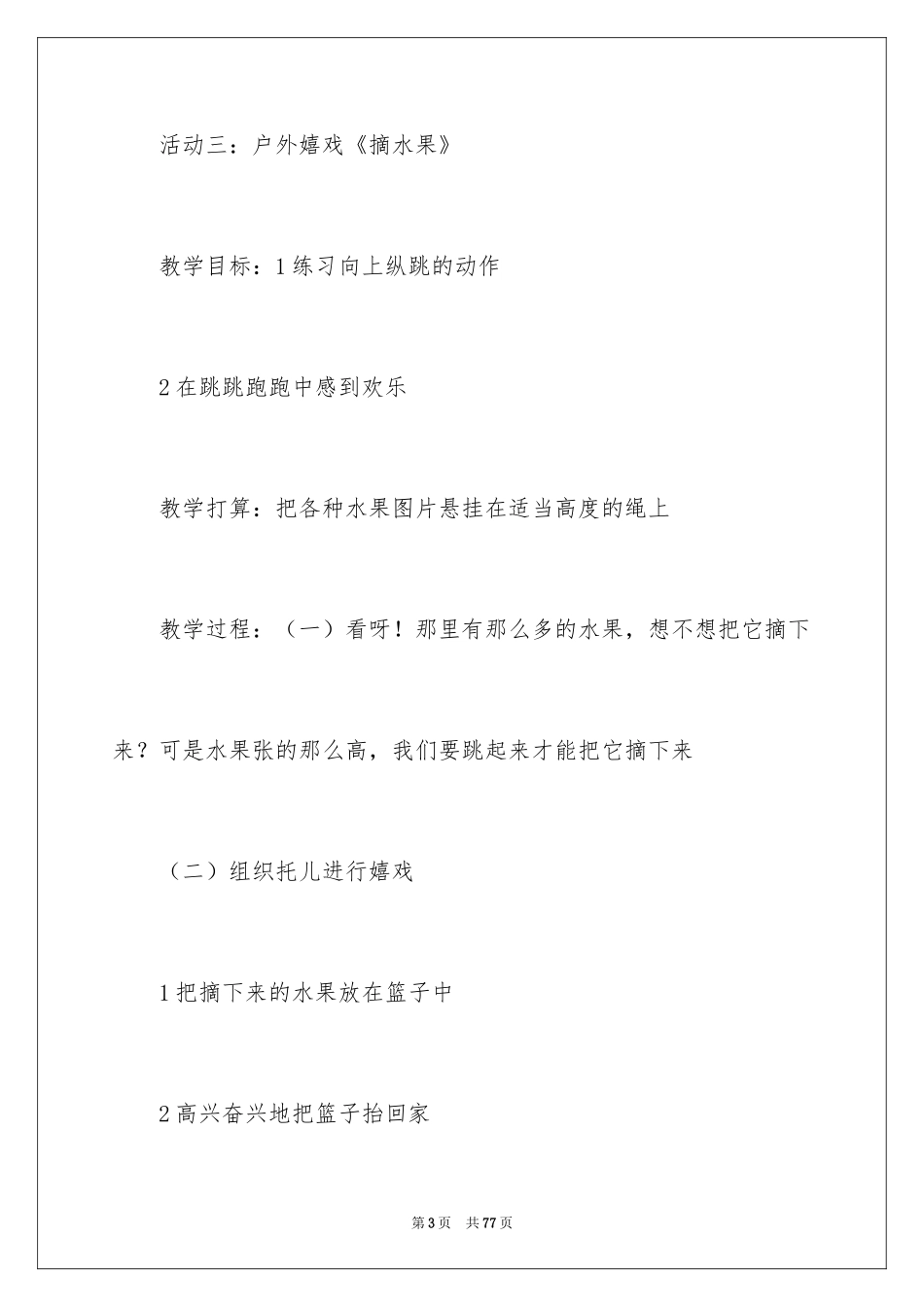 活动三：户外嬉戏《摘水果》

教学目标：1 练习向上纵跳的动作

2 在跳跳跑跑中感到欢乐

教学打算：把各种水果图片悬挂在适当高度的绳上

教学过程：（一）看呀！那里有那么多的水果，想不想把它摘下来？可是水果张的那么高，我们要跳起来才能把它摘下来

（二）组织托儿进行嬉戏

1 把摘下来的水果放在篮子中

2 高兴奋兴地把篮子抬回家

第 3 页　共 77 页